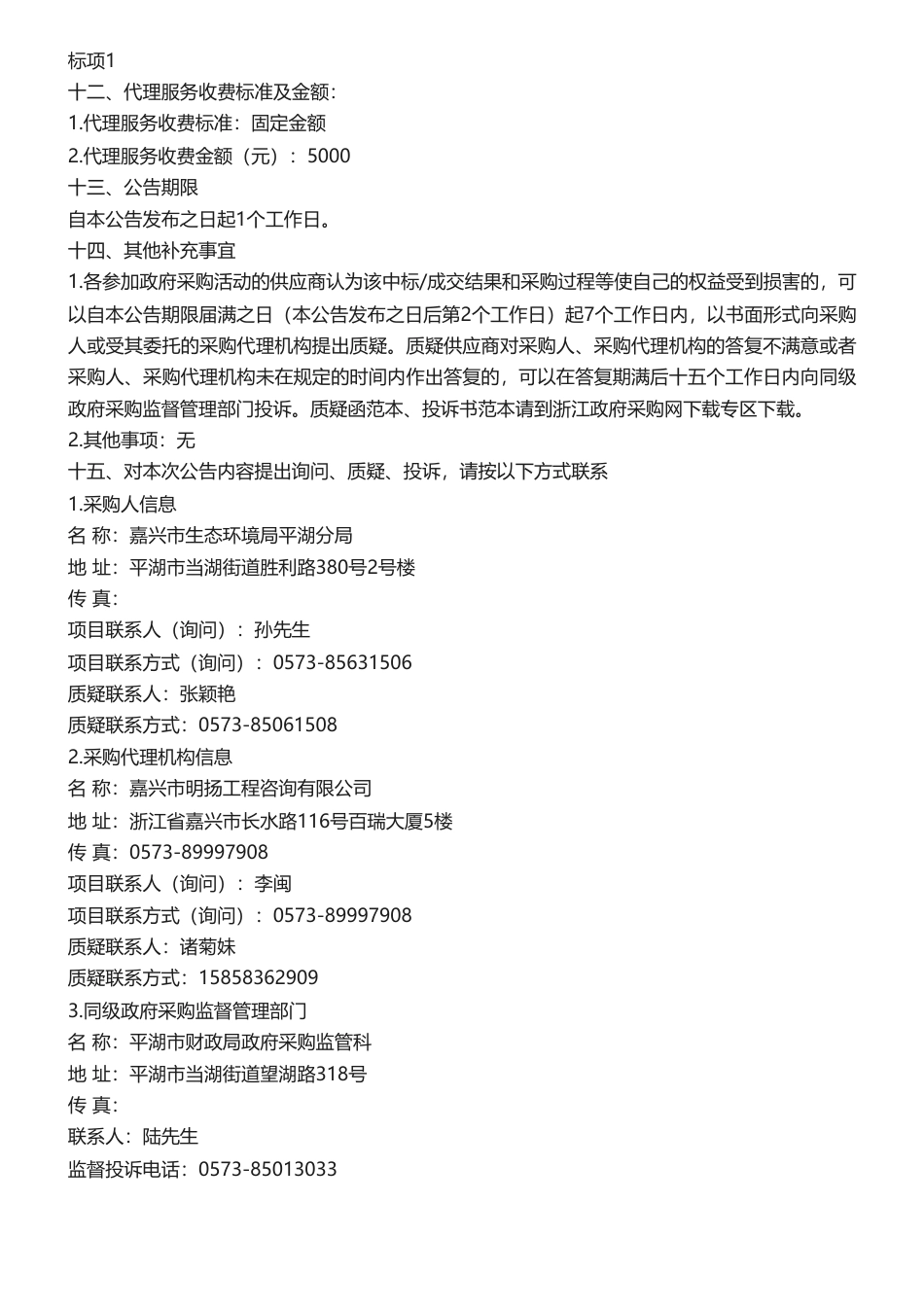 标项1
十二、代理服务收费标准及金额：
1.代理服务收费标准：固定金额
2.代理服务收费金额（元）：5000
十三、公告期限
自本公告发布之日起1个工作日。
十四、其他补充事宜
1.各参加政府采购活动的供应商认为该中标/成交结果和采购过程等使自己的权益受到损害的，可以自本公告期限届满之日（本公告发布之日后第2个工作日）起7个工作日内，以书面形式向采购人或受其委托的采购代理机构提出质疑。质疑供应商对采购人、采购代理机构的答复不满意或者采购人、采购代理机构未在规定的时间内作出答复的，可以在答复期满后十五个工作日内向同级政府采购监督管理部门投诉。质疑函范本、投诉书范本请到浙江政府采购网下载专区下载。
2.其他事项：无
十五、对本次公告内容提出询问、质疑、投诉，请按以下方式联系
1.采购人信息
名 称：嘉兴市生态环境局平湖分局
地 址：平湖市当湖街道胜利路380号2号楼
传 真：
项目联系人（询问）：孙先生
项目联系方式（询问）：0573-85631506
质疑联系人：张颖艳
质疑联系方式：0573-85061508
2.采购代理机构信息
名 称：嘉兴市明扬工程咨询有限公司
地 址：浙江省嘉兴市长水路116号百瑞大厦5楼
传 真：0573-89997908
项目联系人（询问）：李闽
项目联系方式（询问）：0573-89997908
质疑联系人：诸菊妹
质疑联系方式：15858362909
3.同级政府采购监督管理部门
名 称：平湖市财政局政府采购监管科
地 址：平湖市当湖街道望湖路318号
传 真：
联系人：陆先生
监督投诉电话：0573-85013033